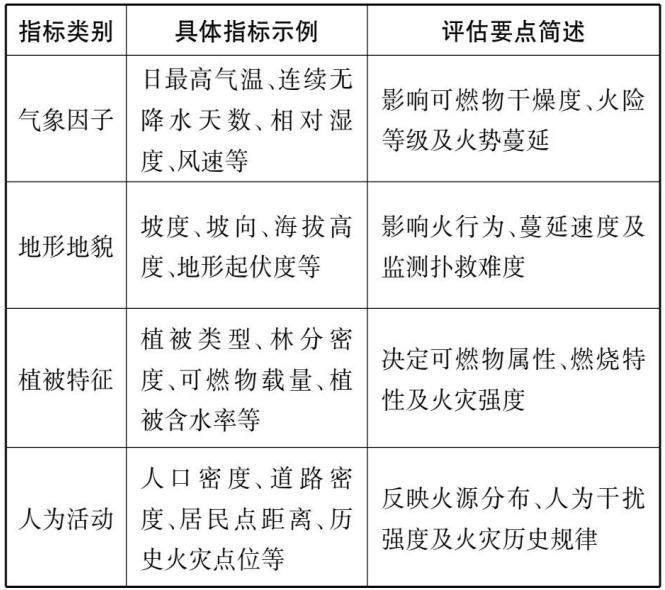 | 指标类别 | 具体指标示例 | 评估要点简述 |
|---|---|---|
| 气象因子 | 日最高气温、连续无降水天数、相对湿度、风速等 | 影响可燃物干燥度、火险等级及火势蔓延 |
| 地形地貌 | 坡度、坡向、海拔高度、地形起伏度等 | 影响火行为、蔓延速度及监测扑救难度 |
| 植被特征 | 植被类型、林分密度、可燃物载量、植被含水率等 | 决定可燃物属性、燃烧特性及火灾强度 |
| 人为活动 | 人口密度、道路密度、居民点距离、历史火灾点位等 | 反映火源分布、人为干扰强度及火灾历史规律 |